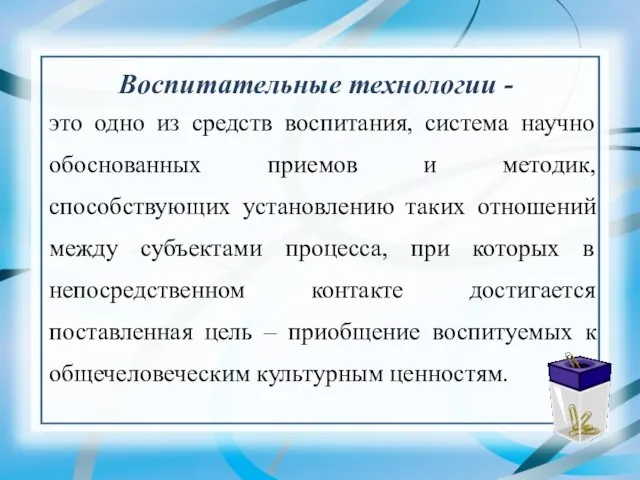 Воспитательные технологии -

это одно из средств воспитания, система научно обоснованных приемов и методик, способствующих установлению таких отношений между субъектами процесса, при которых в непосредственном контакте достигается поставленная цель – приобщение воспитуемых к общечеловеческим культурным ценностям.